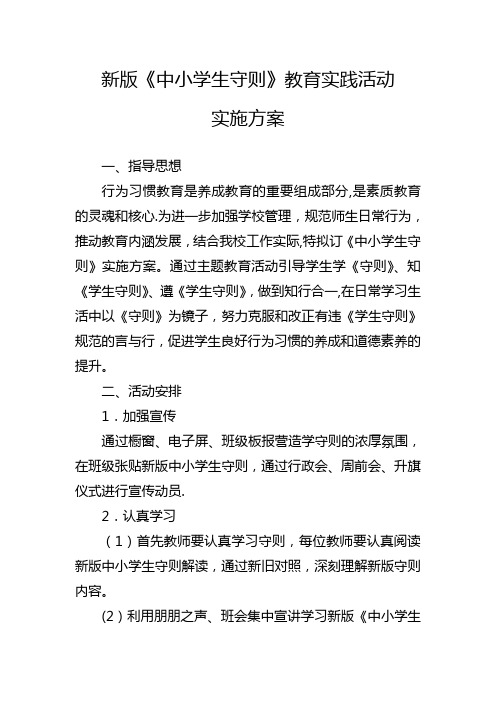 新版《中小学生守则》教育实践活动

实施方案

一、指导思想

行为习惯教育是养成教育的重要组成部分,是素质教育的灵魂和核心.为进一步加强学校管理，规范师生日常行为，推动教育内涵发展，结合我校工作实际,特拟订《中小学生守则》实施方案。通过主题教育活动引导学生学《守则》、知《学生守则》、遵《学生守则》，做到知行合一,在日常学习生活中以《守则》为镜子，努力克服和改正有违《学生守则》规范的言与行，促进学生良好行为习惯的养成和道德素养的提升。

二、活动安排

1．加强宣传

通过橱窗、电子屏、班级板报营造学守则的浓厚氛围，在班级张贴新版中小学生守则，通过行政会、周前会、升旗仪式进行宣传动员.

2．认真学习

（1）首先教师要认真学习守则，每位教师要认真阅读新版中小学生守则解读，通过新旧对照，深刻理解新版守则内容。

(2）利用朋朋之声、班会集中宣讲学习新版《中小学生